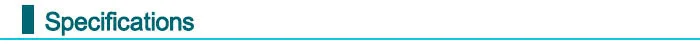 Specifications